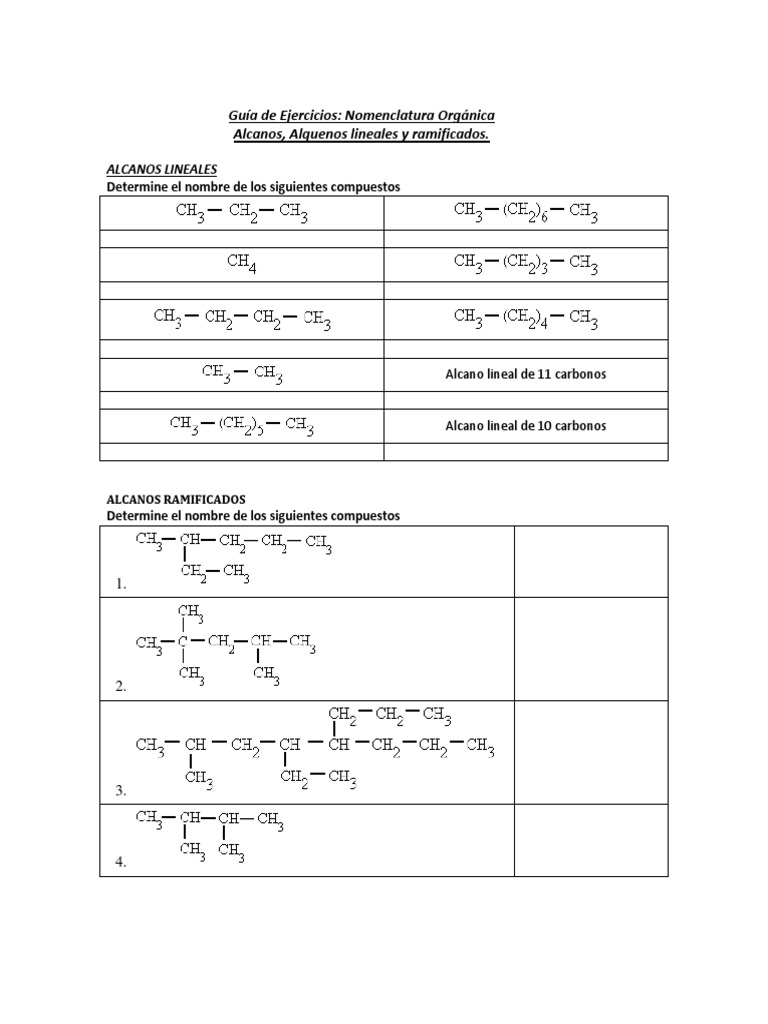 Guía de Ejercicios: Nomenclatura Orgánica
Alcanos, Alquenos lineales y ramificados.

ALCANOS LINEALES
Determine el nombre de los siguientes compuestos

| $CH_3-CH_2-CH_3$ | $CH_3-(CH_2)_6-CH_3$ |
|---|---|
| | |
| $CH_4$ | $CH_3-(CH_2)_3-CH_3$ |
| | |
| $CH_3-CH_2-CH_2-CH_3$ | $CH_3-(CH_2)_4-CH_3$ |
| | |
| $CH_3-CH_3$ | Alcano lineal de 11 carbonos |
| | |
| $CH_3-(CH_2)_5-CH_3$ | Alcano lineal de 10 carbonos |
| | |

ALCANOS RAMIFICADOS
Determine el nombre de los siguientes compuestos

| | |
|---|---|
| 1. $CH_3-CH(CH_2-CH_3)-CH_2-CH_2-CH_3$ | |
| 2. $CH_3-C(CH_3)(CH_3)-CH_2-CH(CH_3)-CH_3$ | |
| 3. $CH_3-CH(CH_3)-CH_2-CH(CH_2-CH_3)-CH(CH_2-CH_2-CH_3)-CH_2-CH_2-CH_3$ | |
| 4. $CH_3-CH(CH_3)-CH(CH_3)-CH_3$ | |